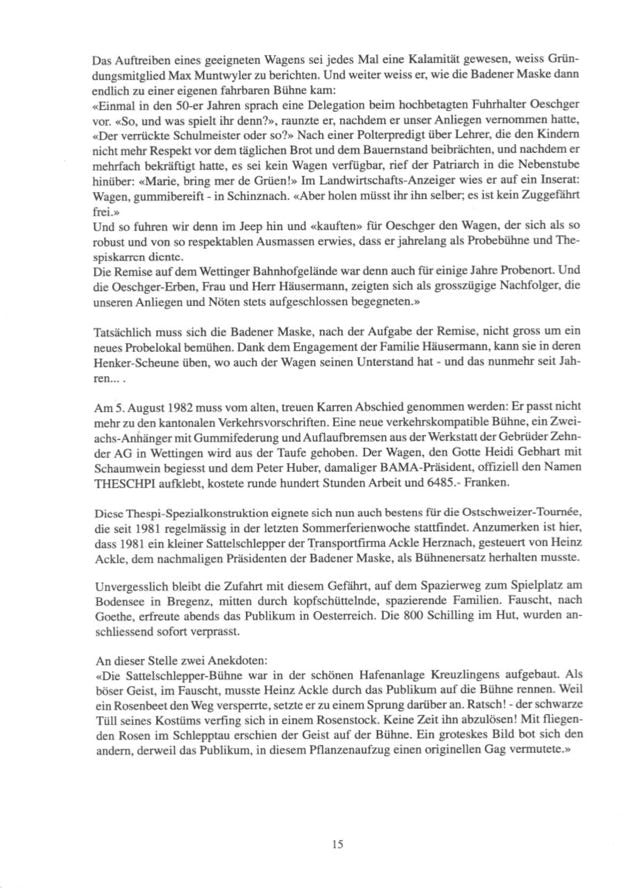 Das Auftreiben eines geeigneten Wagens sei jedes Mal eine Kalamität gewesen, weiss Gründungsmitglied Max Muntwyler zu berichten. Und weiter weiss er, wie die Badener Maske dann endlich zu einer eigenen fahrbaren Bühne kam:
«Einmal in den 50-er Jahren sprach eine Delegation beim hochbetagten Fuhrhalter Oeschger vor. «So, und was spielt ihr denn?», raunzte er, nachdem er unser Anliegen vernommen hatte, «Der verrückte Schulmeister oder so?» Nach einer Polterpredigt über Lehrer, die den Kindern nicht mehr Respekt vor dem täglichen Brot und dem Bauernstand beibrächten, und nachdem er mehrfach bekräftigt hatte, es sei kein Wagen verfügbar, rief der Patriarch in die Nebenstube hinüber: «Marie, bring mer de Grüen!» Im Landwirtschafts-Anzeiger wies er auf ein Inserat: Wagen, gummibereift - in Schinznach. «Aber holen müsst ihr ihn selber; es ist kein Zuggefährt frei.»
Und so fuhren wir denn im Jeep hin und «kauften» für Oeschger den Wagen, der sich als so robust und von so respektablen Ausmassen erwies, dass er jahrelang als Probebühne und Thespiskarren diente.
Die Remise auf dem Wettinger Bahnhofgelände war denn auch für einige Jahre Probenort. Und die Oeschger-Erben, Frau und Herr Häusermann, zeigten sich als grosszügige Nachfolger, die unseren Anliegen und Nöten stets aufgeschlossen begegneten.»

Tatsächlich muss sich die Badener Maske, nach der Aufgabe der Remise, nicht gross um ein neues Probelokal bemühen. Dank dem Engagement der Familie Häusermann, kann sie in deren Henker-Scheune üben, wo auch der Wagen seinen Unterstand hat - und das nunmehr seit Jahren... .

Am 5. August 1982 muss vom alten, treuen Karren Abschied genommen werden: Er passt nicht mehr zu den kantonalen Verkehrsvorschriften. Eine neue verkehrskompatible Bühne, ein Zweiachs-Anhänger mit Gummifederung und Auflaufbremsen aus der Werkstatt der Gebrüder Zehnder AG in Wettingen wird aus der Taufe gehoben. Der Wagen, den Gotte Heidi Gebhart mit Schaumwein begiesst und dem Peter Huber, damaliger BAMA-Präsident, offiziell den Namen THESCHPI aufklebt, kostete runde hundert Stunden Arbeit und 6485.- Franken.

Diese Thespi-Spezialkonstruktion eignete sich nun auch bestens für die Ostschweizer-Tournée, die seit 1981 regelmässig in der letzten Sommerferienwoche stattfindet. Anzumerken ist hier, dass 1981 ein kleiner Sattelschlepper der Transportfirma Ackle Herznach, gesteuert von Heinz Ackle, dem nachmaligen Präsidenten der Badener Maske, als Bühnenersatz herhalten musste.

Unvergesslich bleibt die Zufahrt mit diesem Gefährt, auf dem Spazierweg zum Spielplatz am Bodensee in Bregenz, mitten durch kopfschüttelnde, spazierende Familien. Fauscht, nach Goethe, erfreute abends das Publikum in Oesterreich. Die 800 Schilling im Hut, wurden anschliessend sofort verprasst.

An dieser Stelle zwei Anekdoten:
«Die Sattelschlepper-Bühne war in der schönen Hafenanlage Kreuzlingens aufgebaut. Als böser Geist, im Fauscht, musste Heinz Ackle durch das Publikum auf die Bühne rennen. Weil ein Rosenbeet den Weg versperrte, setzte er zu einem Sprung darüber an. Ratsch! - der schwarze Tüll seines Kostüms verfing sich in einem Rosenstock. Keine Zeit ihn abzulösen! Mit fliegenden Rosen im Schlepptau erschien der Geist auf der Bühne. Ein groteskes Bild bot sich den andern, derweil das Publikum, in diesem Pflanzenaufzug einen originellen Gag vermutete.»

15